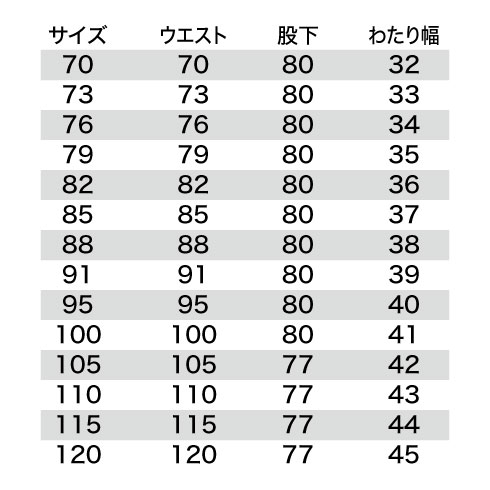 | サイズ | ウエスト | 股下 | わたり幅 |
|---|---|---|---|
| 70 | 70 | 80 | 32 |
| 73 | 73 | 80 | 33 |
| 76 | 76 | 80 | 34 |
| 79 | 79 | 80 | 35 |
| 82 | 82 | 80 | 36 |
| 85 | 85 | 80 | 37 |
| 88 | 88 | 80 | 38 |
| 91 | 91 | 80 | 39 |
| 95 | 95 | 80 | 40 |
| 100 | 100 | 80 | 41 |
| 105 | 105 | 77 | 42 |
| 110 | 110 | 77 | 43 |
| 115 | 115 | 77 | 44 |
| 120 | 120 | 77 | 45 |